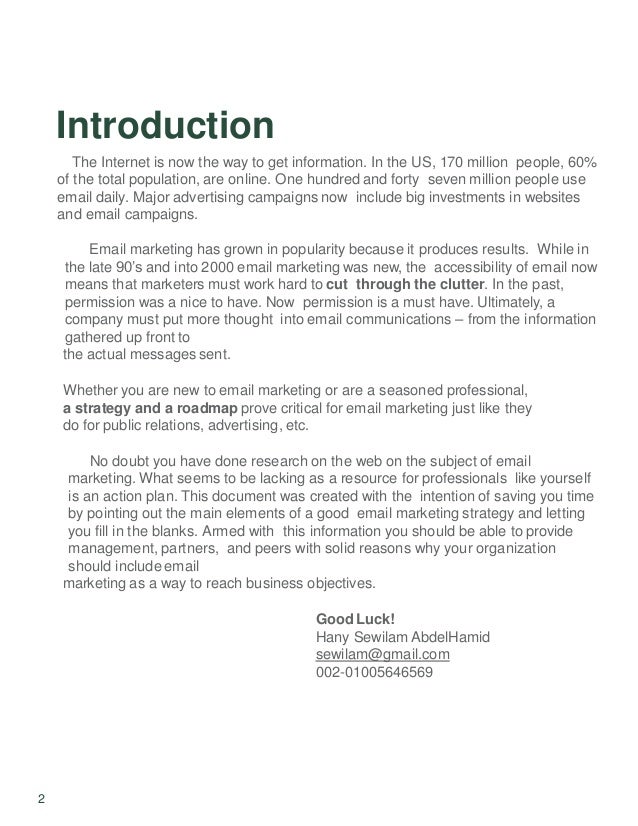 Introduction

The Internet is now the way to get information. In the US, 170 million people, 60% of the total population, are online. One hundred and forty seven million people use email daily. Major advertising campaigns now include big investments in websites and email campaigns.

Email marketing has grown in popularity because it produces results. While in the late 90's and into 2000 email marketing was new, the accessibility of email now means that marketers must work hard to cut through the clutter. In the past, permission was a nice to have. Now permission is a must have. Ultimately, a company must put more thought into email communications – from the information gathered up front to the actual messages sent.

Whether you are new to email marketing or are a seasoned professional, a strategy and a roadmap prove critical for email marketing just like they do for public relations, advertising, etc.

No doubt you have done research on the web on the subject of email marketing. What seems to be lacking as a resource for professionals like yourself is an action plan. This document was created with the intention of saving you time by pointing out the main elements of a good email marketing strategy and letting you fill in the blanks. Armed with this information you should be able to provide management, partners, and peers with solid reasons why your organization should include email marketing as a way to reach business objectives.

Good Luck!
Hany Sewilam AbdelHamid
sewilam@gmail.com
002-01005646569

2